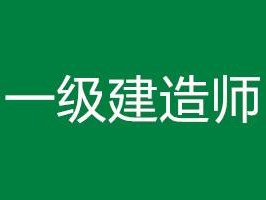 一级建造师